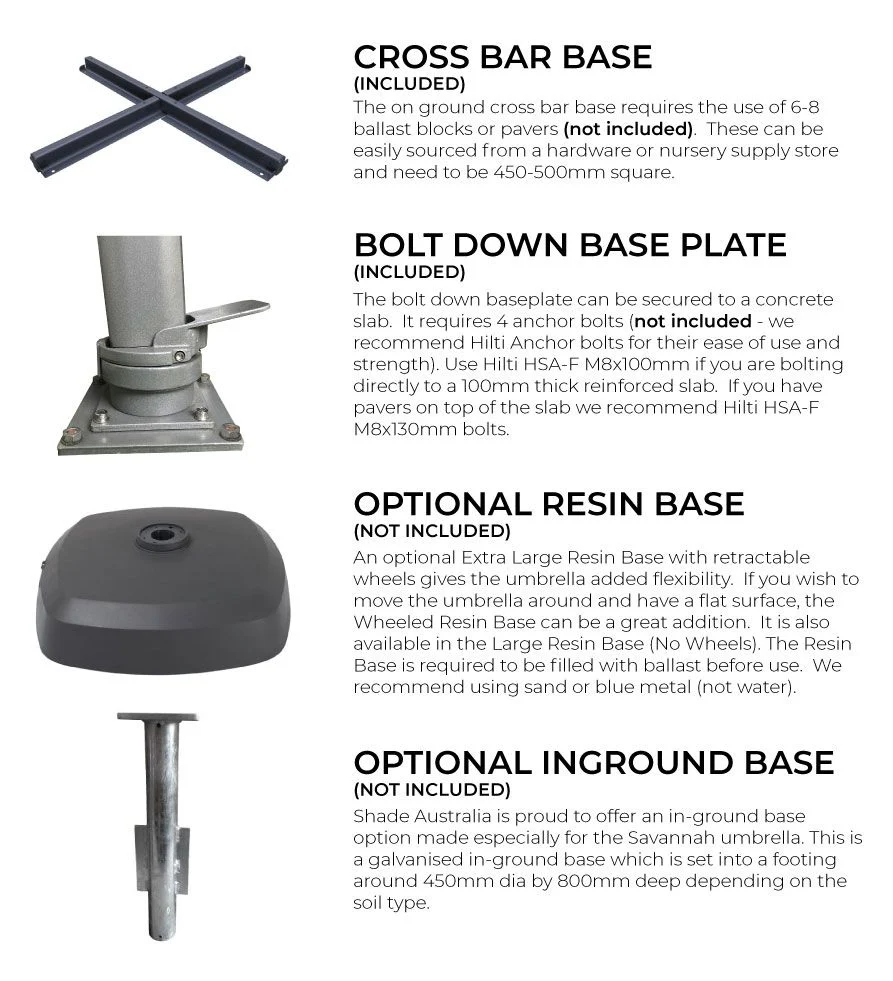 CROSS BAR BASE
(INCLUDED)
The on ground cross bar base requires the use of 6-8 ballast blocks or pavers (not included). These can be easily sourced from a hardware or nursery supply store and need to be 450-500mm square.

BOLT DOWN BASE PLATE
(INCLUDED)
The bolt down baseplate can be secured to a concrete slab. It requires 4 anchor bolts (not included - we recommend Hilti Anchor bolts for their ease of use and strength). Use Hilti HSA-F M8x100mm if you are bolting directly to a 100mm thick reinforced slab. If you have pavers on top of the slab we recommend Hilti HSA-F M8x130mm bolts.

OPTIONAL RESIN BASE
(NOT INCLUDED)
An optional Extra Large Resin Base with retractable wheels gives the umbrella added flexibility. If you wish to move the umbrella around and have a flat surface, the Wheeled Resin Base can be a great addition. It is also available in the Large Resin Base (No Wheels). The Resin Base is required to be filled with ballast before use. We recommend using sand or blue metal (not water).

OPTIONAL INGROUND BASE
(NOT INCLUDED)
Shade Australia is proud to offer an in-ground base option made especially for the Savannah umbrella. This is a galvanised in-ground base which is set into a footing around 450mm dia by 800mm deep depending on the soil type.